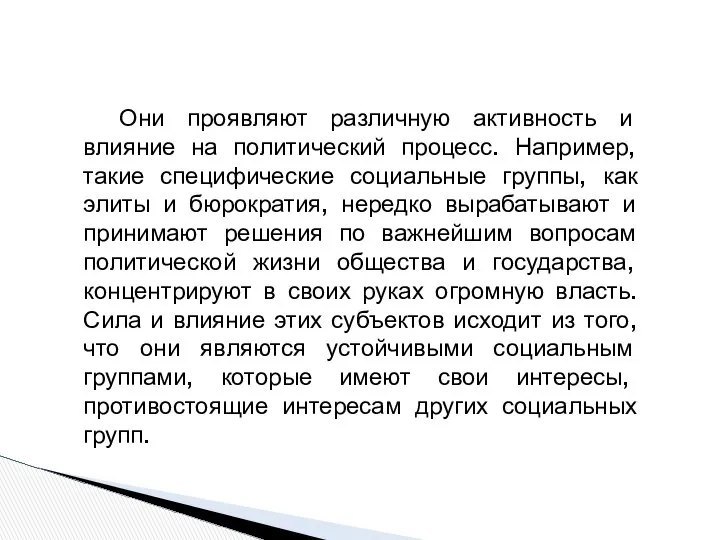 Они проявляют различную активность и влияние на политический процесс. Например, такие специфические социальные группы, как элиты и бюрократия, нередко вырабатывают и принимают решения по важнейшим вопросам политической жизни общества и государства, концентрируют в своих руках огромную власть. Сила и влияние этих субъектов исходит из того, что они являются устойчивыми социальным группами, которые имеют свои интересы, противостоящие интересам других социальных групп.